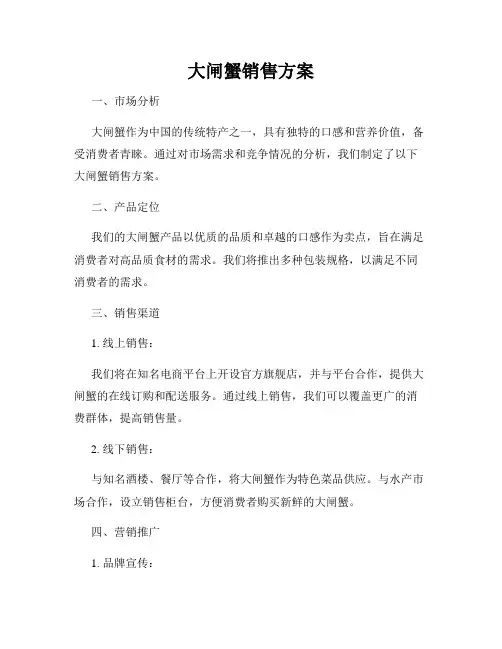 大闸蟹销售方案

一、市场分析

大闸蟹作为中国的传统特产之一，具有独特的口感和营养价值，备受消费者青睐。通过对市场需求和竞争情况的分析，我们制定了以下大闸蟹销售方案。

二、产品定位

我们的大闸蟹产品以优质的品质和卓越的口感作为卖点，旨在满足消费者对高品质食材的需求。我们将推出多种包装规格，以满足不同消费者的需求。

三、销售渠道

1. 线上销售：

我们将在知名电商平台上开设官方旗舰店，并与平台合作，提供大闸蟹的在线订购和配送服务。通过线上销售，我们可以覆盖更广的消费群体，提高销售量。

2. 线下销售：

与知名酒楼、餐厅等合作，将大闸蟹作为特色菜品供应。与水产市场合作，设立销售柜台，方便消费者购买新鲜的大闸蟹。

四、营销推广

1. 品牌宣传：